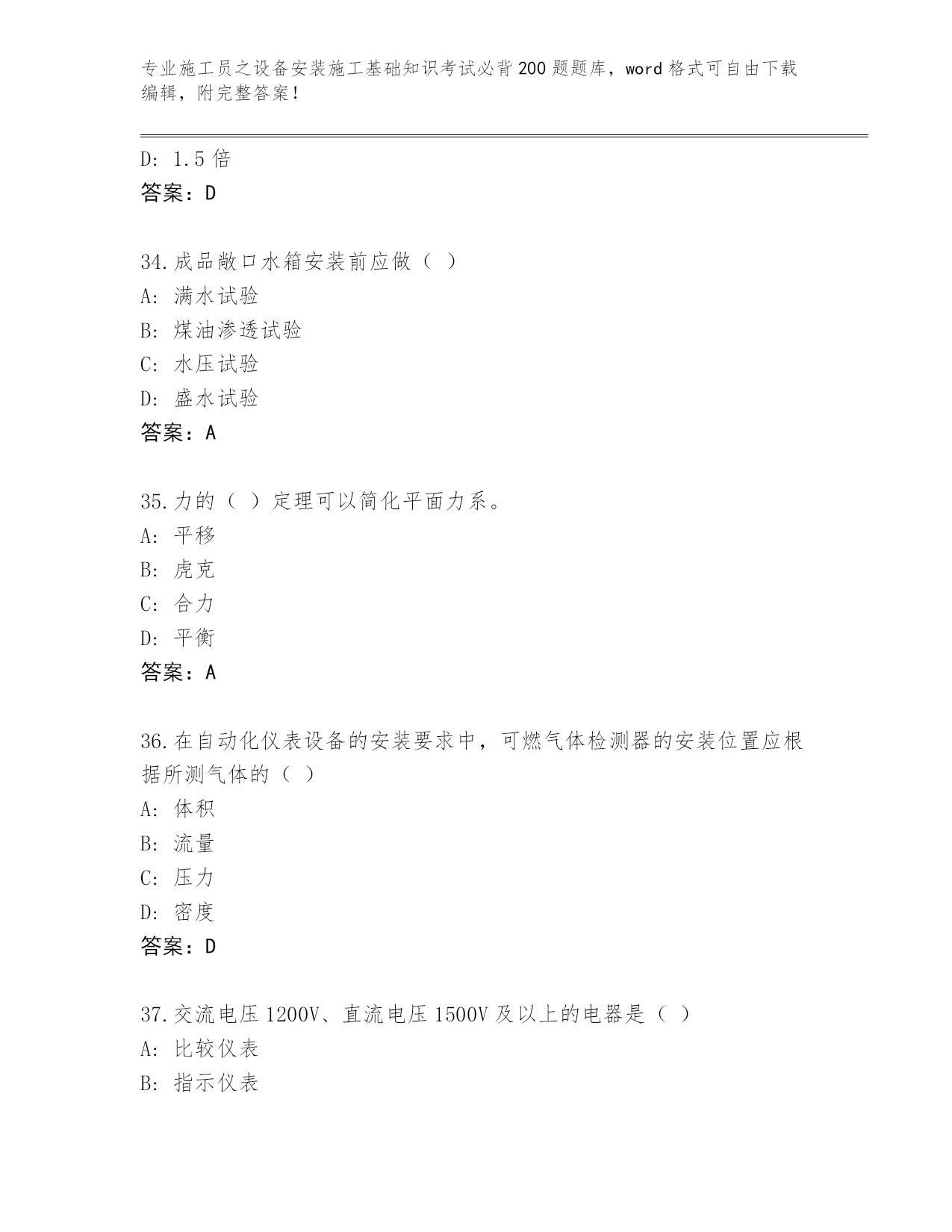 专业施工员之设备安装施工基础知识考试必背200题题库，word格式可自由下载编辑，附完整答案！

D: 1.5倍
答案：D

34.成品敞口水箱安装前应做（ ）
A: 满水试验
B: 煤油渗透试验
C: 水压试验
D: 盛水试验
答案：A

35.力的（ ）定理可以简化平面力系。
A: 平移
B: 虎克
C: 合力
D: 平衡
答案：A

36.在自动化仪表设备的安装要求中，可燃气体检测器的安装位置应根据所测气体的（ ）
A: 体积
B: 流量
C: 压力
D: 密度
答案：D

37.交流电压1200V、直流电压1500V及以上的电器是（ ）
A: 比较仪表
B: 指示仪表